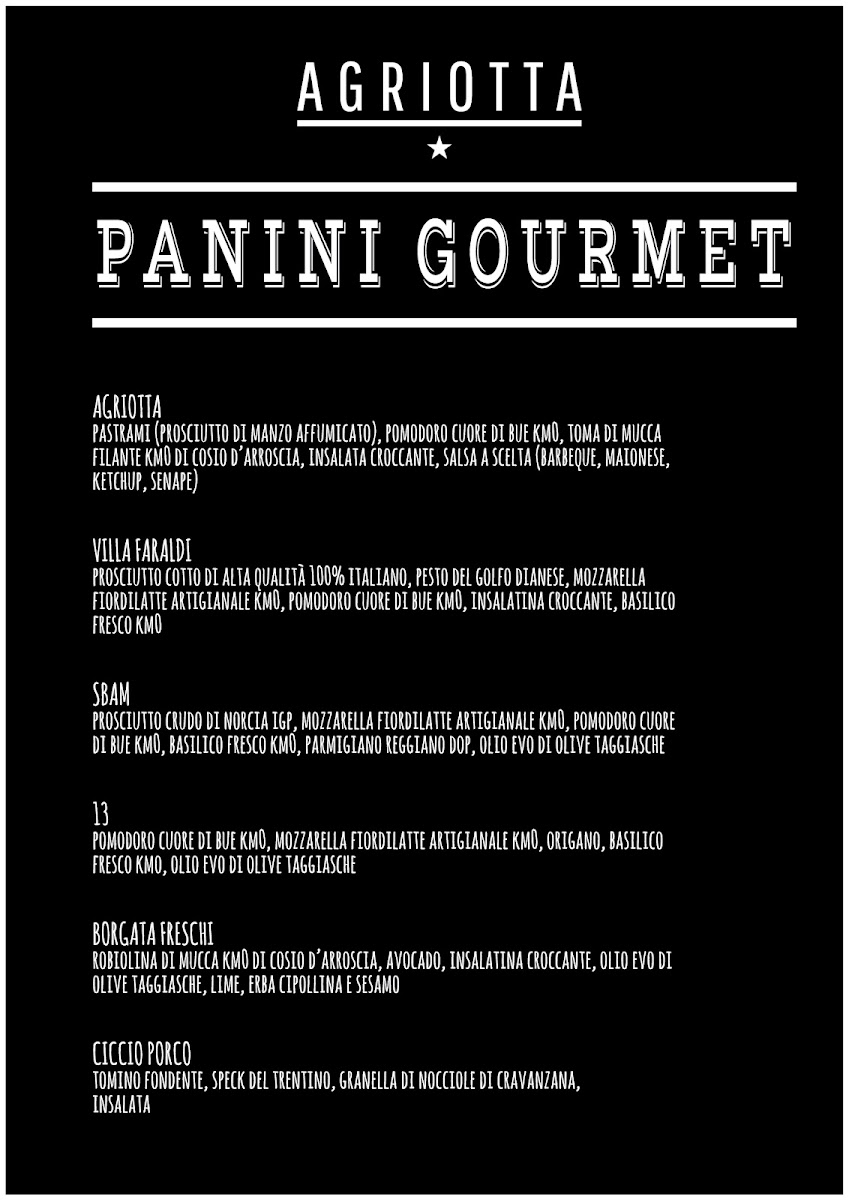 AGRIOTTA

★

PANINI GOURMET

AGRIOTTA
PASTRAMI (PROSCIUTTO DI MANZO AFFUMICATO), POMODORO CUORE DI BUE KM0, TOMA DI MUCCA FILANTE KM0 DI COSIO D'ARROSCIA, INSALATA CROCCANTE, SALSA A SCELTA (BARBEQUE, MAIONESE, KETCHUP, SENAPE)

VILLA FARALDI
PROSCIUTTO COTTO DI ALTA QUALITÀ 100% ITALIANO, PESTO DEL GOLFO DIANESE, MOZZARELLA FIORDILATTE ARTIGIANALE KM0, POMODORO CUORE DI BUE KM0, INSALATINA CROCCANTE, BASILICO FRESCO KM0

SBAM
PROSCIUTTO CRUDO DI NORCIA IGP, MOZZARELLA FIORDILATTE ARTIGIANALE KM0, POMODORO CUORE DI BUE KM0, BASILICO FRESCO KM0, PARMIGIANO REGGIANO DOP, OLIO EVO DI OLIVE TAGGIASCHE

13
POMODORO CUORE DI BUE KM0, MOZZARELLA FIORDILATTE ARTIGIANALE KM0, ORIGANO, BASILICO FRESCO KM0, OLIO EVO DI OLIVE TAGGIASCHE

BORGATA FRESCHI
ROBIOLINA DI MUCCA KM0 DI COSIO D'ARROSCIA, AVOCADO, INSALATINA CROCCANTE, OLIO EVO DI OLIVE TAGGIASCHE, LIME, ERBA CIPOLLINA E SESAMO

CICCIO PORCO
TOMINO FONDENTE, SPECK DEL TRENTINO, GRANELLA DI NOCCIOLE DI CRAVANZANA, INSALATA